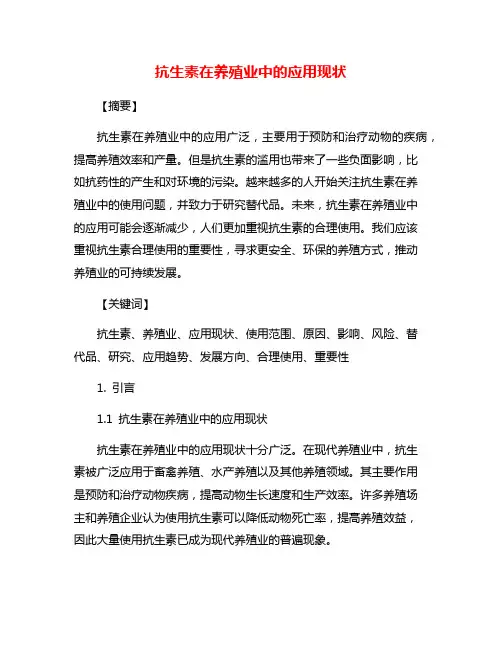 抗生素在养殖业中的应用现状

【摘要】

抗生素在养殖业中的应用广泛，主要用于预防和治疗动物的疾病，提高养殖效率和产量。但是抗生素的滥用也带来了一些负面影响，比如抗药性的产生和对环境的污染。越来越多的人开始关注抗生素在养殖业中的使用问题，并致力于研究替代品。未来，抗生素在养殖业中的应用可能会逐渐减少，人们更加重视抗生素的合理使用。我们应该重视抗生素合理使用的重要性，寻求更安全、环保的养殖方式，推动养殖业的可持续发展。

【关键词】

抗生素、养殖业、应用现状、使用范围、原因、影响、风险、替代品、研究、应用趋势、发展方向、合理使用、重要性

1. 引言

1.1 抗生素在养殖业中的应用现状

抗生素在养殖业中的应用现状十分广泛。在现代养殖业中，抗生素被广泛应用于畜禽养殖、水产养殖以及其他养殖领域。其主要作用是预防和治疗动物疾病，提高动物生长速度和生产效率。许多养殖场主和养殖企业认为使用抗生素可以降低动物死亡率，提高养殖效益，因此大量使用抗生素已成为现代养殖业的普遍现象。